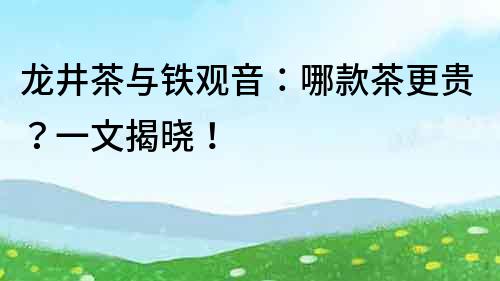 龙井茶与铁观音：哪款茶更贵？一文揭晓！